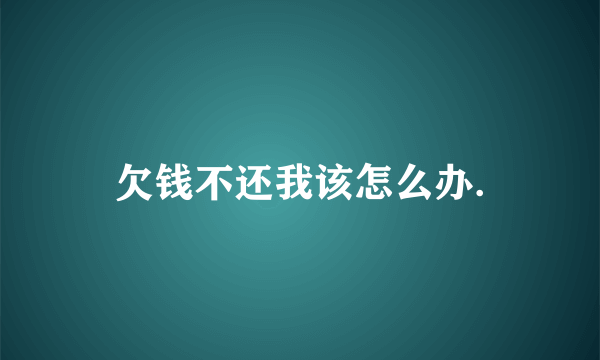 欠钱不还我该怎么办.